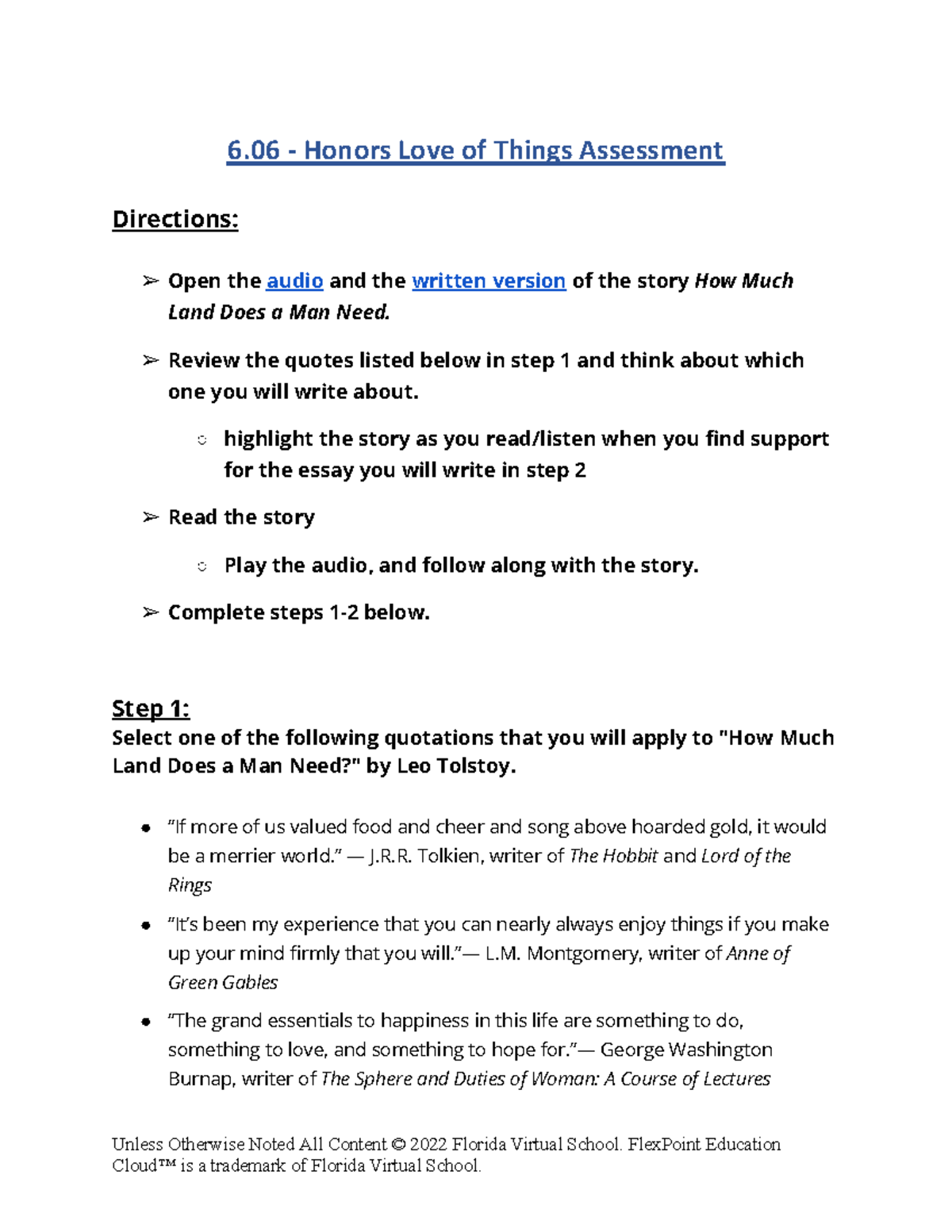 6.06 - Honors Love of Things Assessment

Directions:

➢ Open the audio and the written version of the story How Much Land Does a Man Need.

➢ Review the quotes listed below in step 1 and think about which one you will write about.

○ highlight the story as you read/listen when you find support for the essay you will write in step 2

➢ Read the story

○ Play the audio, and follow along with the story.

➢ Complete steps 1-2 below.

Step 1:
Select one of the following quotations that you will apply to "How Much Land Does a Man Need?" by Leo Tolstoy.

• "If more of us valued food and cheer and song above hoarded gold, it would be a merrier world." — J.R.R. Tolkien, writer of The Hobbit and Lord of the Rings

• "It's been my experience that you can nearly always enjoy things if you make up your mind firmly that you will."— L.M. Montgomery, writer of Anne of Green Gables

• "The grand essentials to happiness in this life are something to do, something to love, and something to hope for."— George Washington Burnap, writer of The Sphere and Duties of Woman: A Course of Lectures

Unless Otherwise Noted All Content © 2022 Florida Virtual School. FlexPoint Education Cloud™ is a trademark of Florida Virtual School.